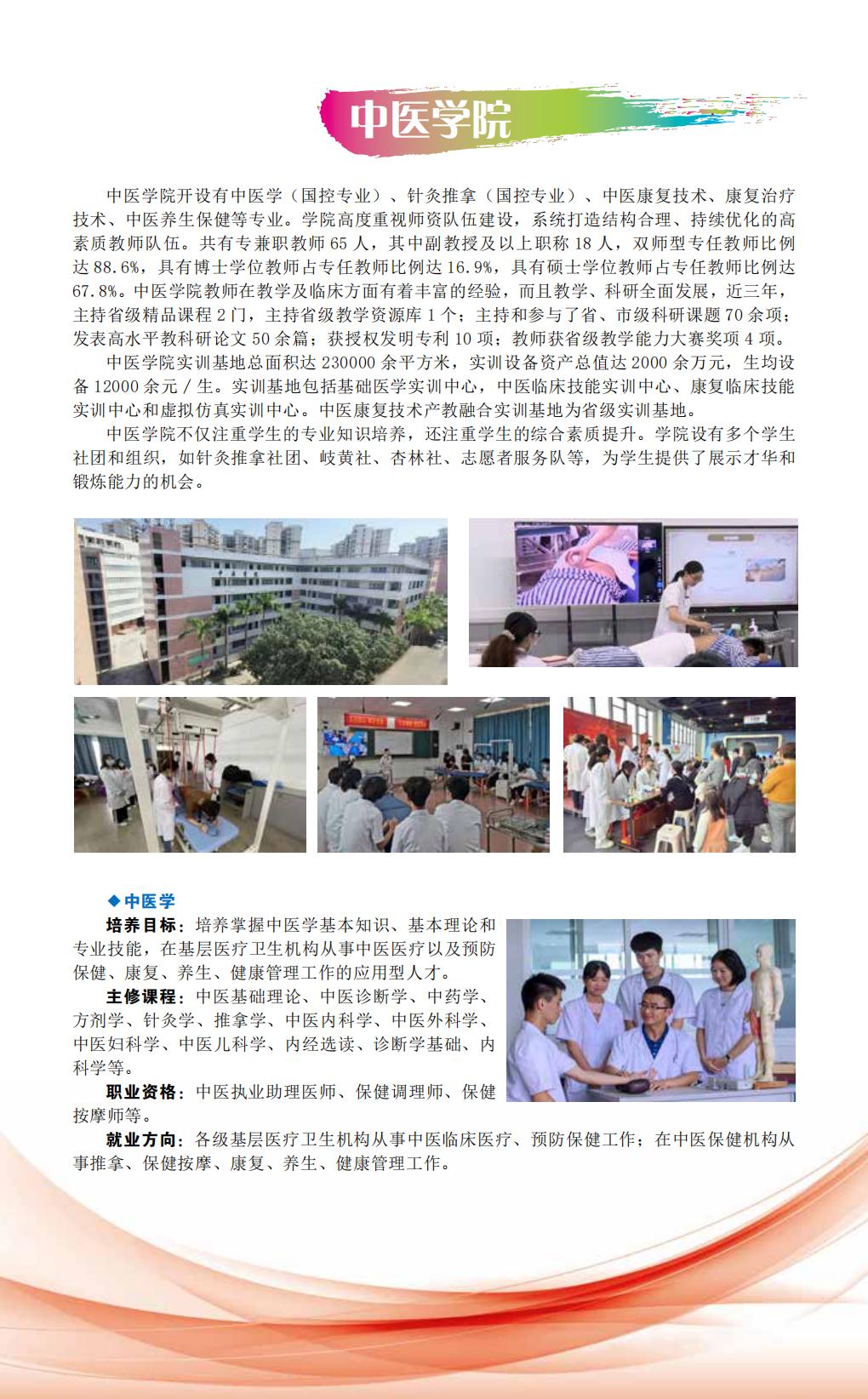 中医学院

中医学院开设有中医学（国控专业）、针灸推拿（国控专业）、中医康复技术、康复治疗技术、中医养生保健等专业。学院高度重视师资队伍建设，系统打造结构合理、持续优化的高素质教师队伍。共有专兼职教师 65 人，其中副教授及以上职称 18 人，双师型专任教师比例达 88.6%，具有博士学位教师占专任教师比例达 16.9%，具有硕士学位教师占专任教师比例达 67.8%。中医学院教师在教学及临床方面有着丰富的经验，而且教学、科研全面发展，近三年，主持省级精品课程 2 门，主持省级教学资源库 1 个；主持和参与了省、市级科研课题 70 余项；发表高水平教科研论文 50 余篇；获授权发明专利 10 项；教师获省级教学能力大赛奖项 4 项。

中医学院实训基地总面积达 230000 余平方米，实训设备资产总值达 2000 余万元，生均设备 12000 余元 / 生。实训基地包括基础医学实训中心，中医临床技能实训中心、康复临床技能实训中心和虚拟仿真实训中心。中医康复技术产教融合实训基地为省级实训基地。

中医学院不仅注重学生的专业知识培养，还注重学生的综合素质提升。学院设有多个学生社团和组织，如针灸推拿社团、岐黄社、杏林社、志愿者服务队等，为学生提供了展示才华和锻炼能力的机会。

◆ 中医学

培养目标：培养掌握中医学基本知识、基本理论和专业技能，在基层医疗卫生机构从事中医医疗以及预防保健、康复、养生、健康管理工作的应用型人才。

主修课程：中医基础理论、中医诊断学、中药学、方剂学、针灸学、推拿学、中医内科学、中医外科学、中医妇科学、中医儿科学、内经选读、诊断学基础、内科学等。

职业资格：中医执业助理医师、保健调理师、保健按摩师等。

就业方向：各级基层医疗卫生机构从事中医临床医疗、预防保健工作；在中医保健机构从事推拿、保健按摩、康复、养生、健康管理工作。